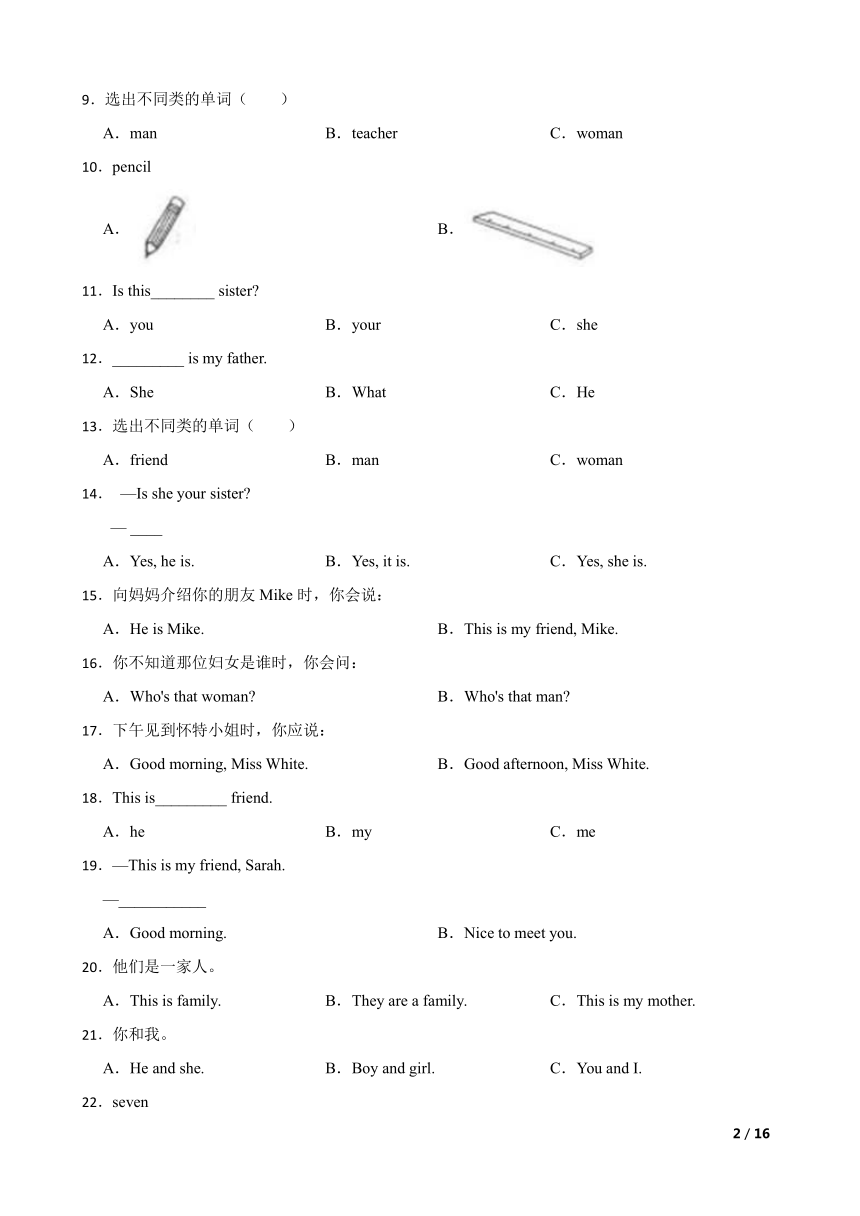 9．选出不同类的单词（　　）

A．man　　B．teacher　　C．woman

10．pencil

A．　　B．

11．Is this________ sister?

A．you　　B．your　　C．she

12．_________ is my father.

A．She　　B．What　　C．He

13．选出不同类的单词（　　）

A．friend　　B．man　　C．woman

14．—Is she your sister?

— ____

A．Yes, he is.　　B．Yes, it is.　　C．Yes, she is.

15．向妈妈介绍你的朋友 Mike 时，你会说：

A．He is Mike.　　B．This is my friend, Mike.

16．你不知道那位妇女是谁时，你会问：

A．Who's that woman?　　B．Who's that man?

17．下午见到怀特小姐时，你应说：

A．Good morning, Miss White.　　B．Good afternoon, Miss White.

18．This is_________ friend.

A．he　　B．my　　C．me

19．—This is my friend, Sarah.

—___________

A．Good morning.　　B．Nice to meet you.

20．他们是一家人。

A．This is family.　　B．They are a family.　　C．This is my mother.

21．你和我。

A．He and she.　　B．Boy and girl.　　C．You and I.

22．seven

2 / 16